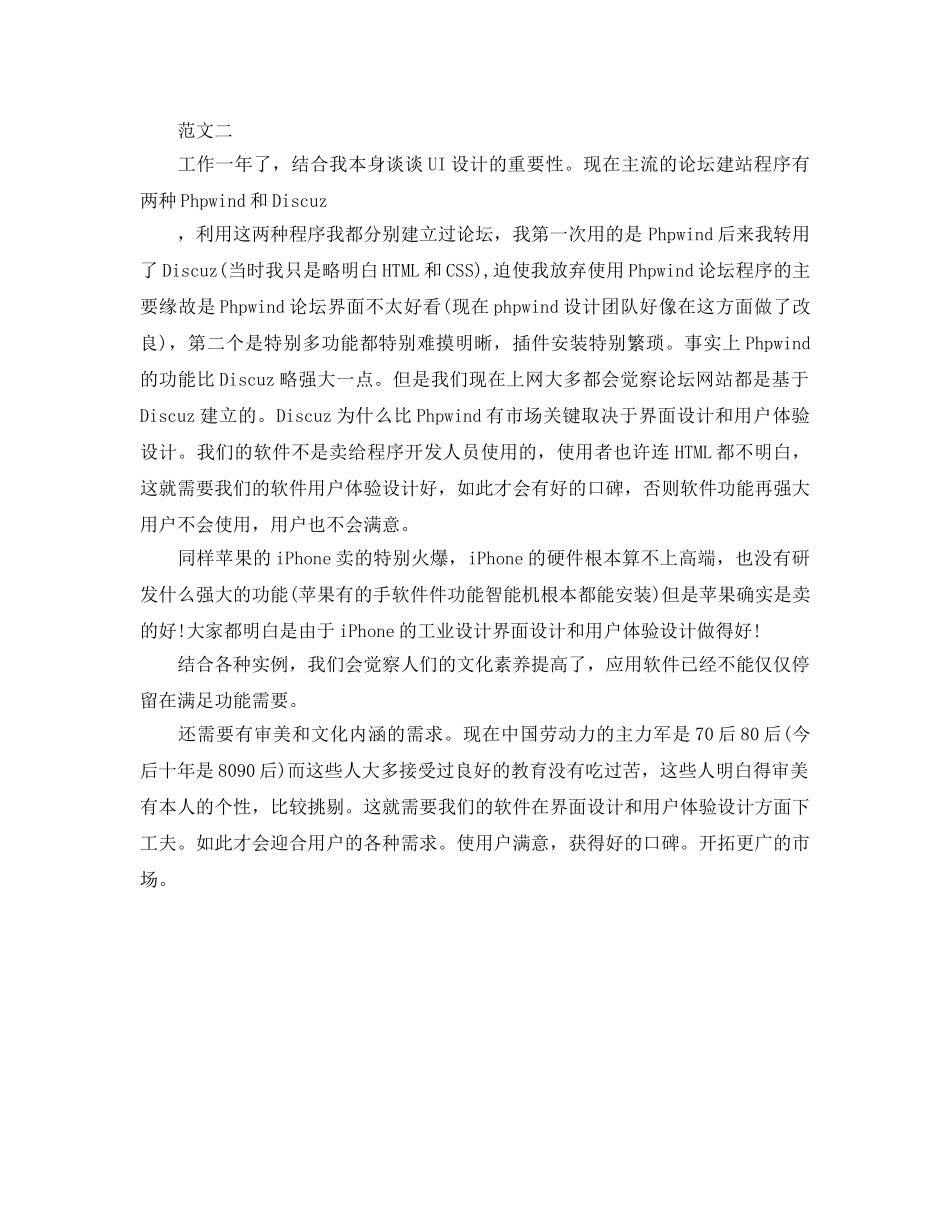 范文二

工作一年了，结合我本身谈谈UI设计的重要性。现在主流的论坛建站程序有两种Phpwind和Discuz

，利用这两种程序我都分别建立过论坛，我第一次用的是Phpwind后来我转用了Discuz(当时我只是略明白HTML和CSS),迫使我放弃使用Phpwind论坛程序的主要缘故是Phpwind论坛界面不太好看(现在phpwind设计团队好像在这方面做了改良)，第二个是特别多功能都特别难摸明晰，插件安装特别繁琐。事实上Phpwind的功能比Discuz略强大一点。但是我们现在上网大多都会觉察论坛网站都是基于Discuz建立的。Discuz为什么比Phpwind有市场关键取决于界面设计和用户体验设计。我们的软件不是卖给程序开发人员使用的，使用者也许连HTML都不明白，这就需要我们的软件用户体验设计好，如此才会有好的口碑，否则软件功能再强大用户不会使用，用户也不会满意。

同样苹果的iPhone卖的特别火爆，iPhone的硬件根本算不上高端，也没有研发什么强大的功能(苹果有的手软件件功能智能机根本都能安装)但是苹果确实是卖的好!大家都明白是由于iPhone的工业设计界面设计和用户体验设计做得好!

结合各种实例，我们会觉察人们的文化素养提高了，应用软件已经不能仅仅停留在满足功能需要。

还需要有审美和文化内涵的需求。现在中国劳动力的主力军是70后80后(今后十年是8090后)而这些人大多接受过良好的教育没有吃过苦，这些人明白得审美有本人的个性，比较挑剔。这就需要我们的软件在界面设计和用户体验设计方面下工夫。如此才会迎合用户的各种需求。使用户满意，获得好的口碑。开拓更广的市场。